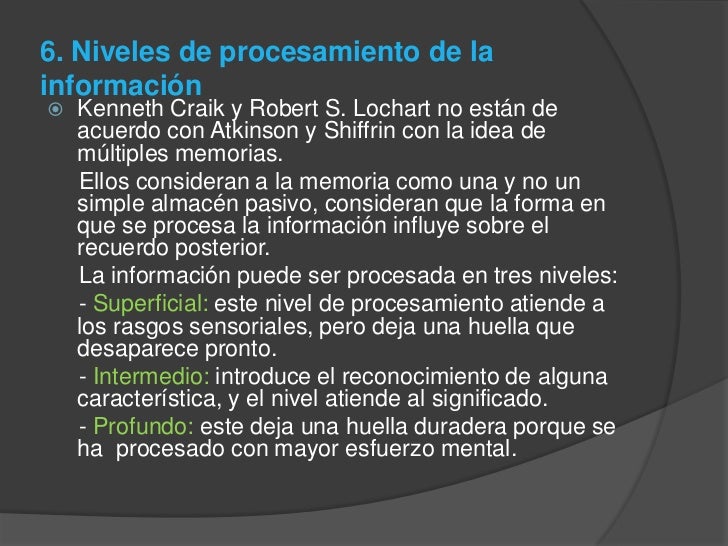 6. Niveles de procesamiento de la información

Kenneth Craik y Robert S. Lochart no están de acuerdo con Atkinson y Shiffrin con la idea de múltiples memorias.

Ellos consideran a la memoria como una y no un simple almacén pasivo, consideran que la forma en que se procesa la información influye sobre el recuerdo posterior.

La información puede ser procesada en tres niveles:

- Superficial: este nivel de procesamiento atiende a los rasgos sensoriales, pero deja una huella que desaparece pronto.

- Intermedio: introduce el reconocimiento de alguna característica, y el nivel atiende al significado.

- Profundo: este deja una huella duradera porque se ha procesado con mayor esfuerzo mental.